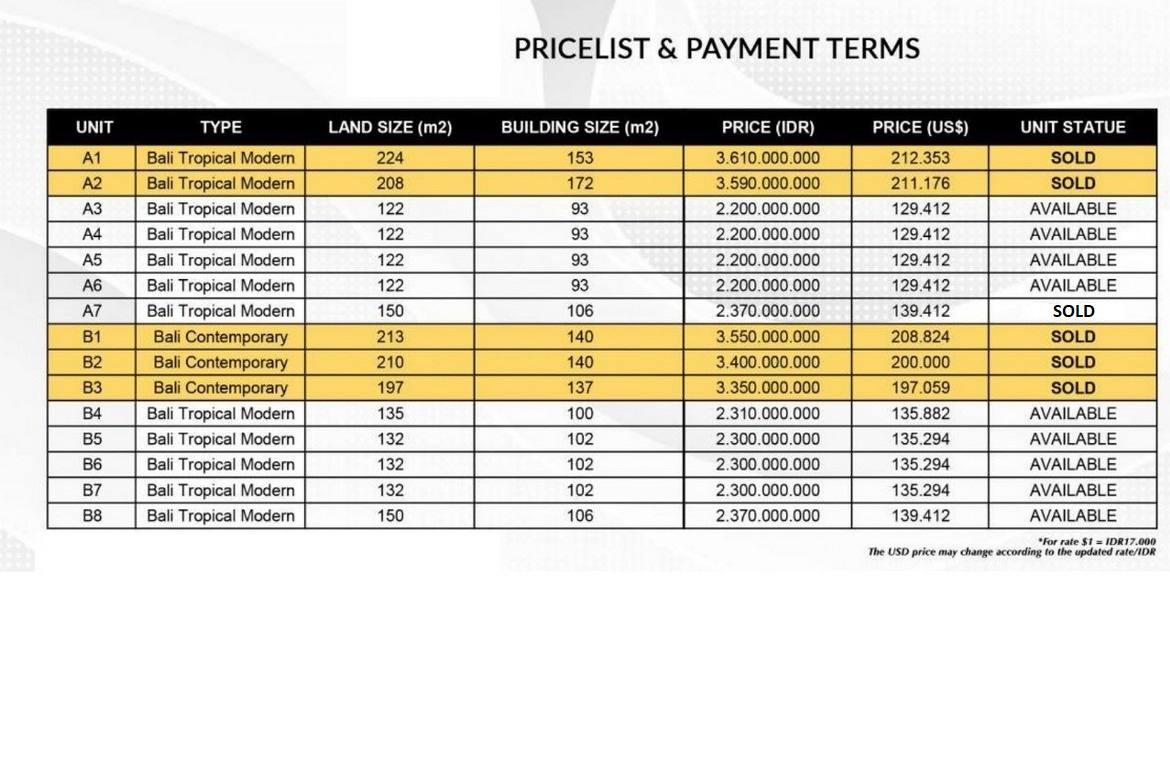 PRICELIST & PAYMENT TERMS

| UNIT | TYPE | LAND SIZE (m2) | BUILDING SIZE (m2) | PRICE (IDR) | PRICE (US$) | UNIT STATUE |
|---|---|---|---|---|---|---|
| A1 | Bali Tropical Modern | 224 | 153 | 3.610.000.000 | 212.353 | SOLD |
| A2 | Bali Tropical Modern | 208 | 172 | 3.590.000.000 | 211.176 | SOLD |
| A3 | Bali Tropical Modern | 122 | 93 | 2.200.000.000 | 129.412 | AVAILABLE |
| A4 | Bali Tropical Modern | 122 | 93 | 2.200.000.000 | 129.412 | AVAILABLE |
| A5 | Bali Tropical Modern | 122 | 93 | 2.200.000.000 | 129.412 | AVAILABLE |
| A6 | Bali Tropical Modern | 122 | 93 | 2.200.000.000 | 129.412 | AVAILABLE |
| A7 | Bali Tropical Modern | 150 | 106 | 2.370.000.000 | 139.412 | SOLD |
| B1 | Bali Contemporary | 213 | 140 | 3.550.000.000 | 208.824 | SOLD |
| B2 | Bali Contemporary | 210 | 140 | 3.400.000.000 | 200.000 | SOLD |
| B3 | Bali Contemporary | 197 | 137 | 3.350.000.000 | 197.059 | SOLD |
| B4 | Bali Tropical Modern | 135 | 100 | 2.310.000.000 | 135.882 | AVAILABLE |
| B5 | Bali Tropical Modern | 132 | 102 | 2.300.000.000 | 135.294 | AVAILABLE |
| B6 | Bali Tropical Modern | 132 | 102 | 2.300.000.000 | 135.294 | AVAILABLE |
| B7 | Bali Tropical Modern | 132 | 102 | 2.300.000.000 | 135.294 | AVAILABLE |
| B8 | Bali Tropical Modern | 150 | 106 | 2.370.000.000 | 139.412 | AVAILABLE |

*For rate $1 = IDR17.000
The USD price may change according to the updated rate/IDR